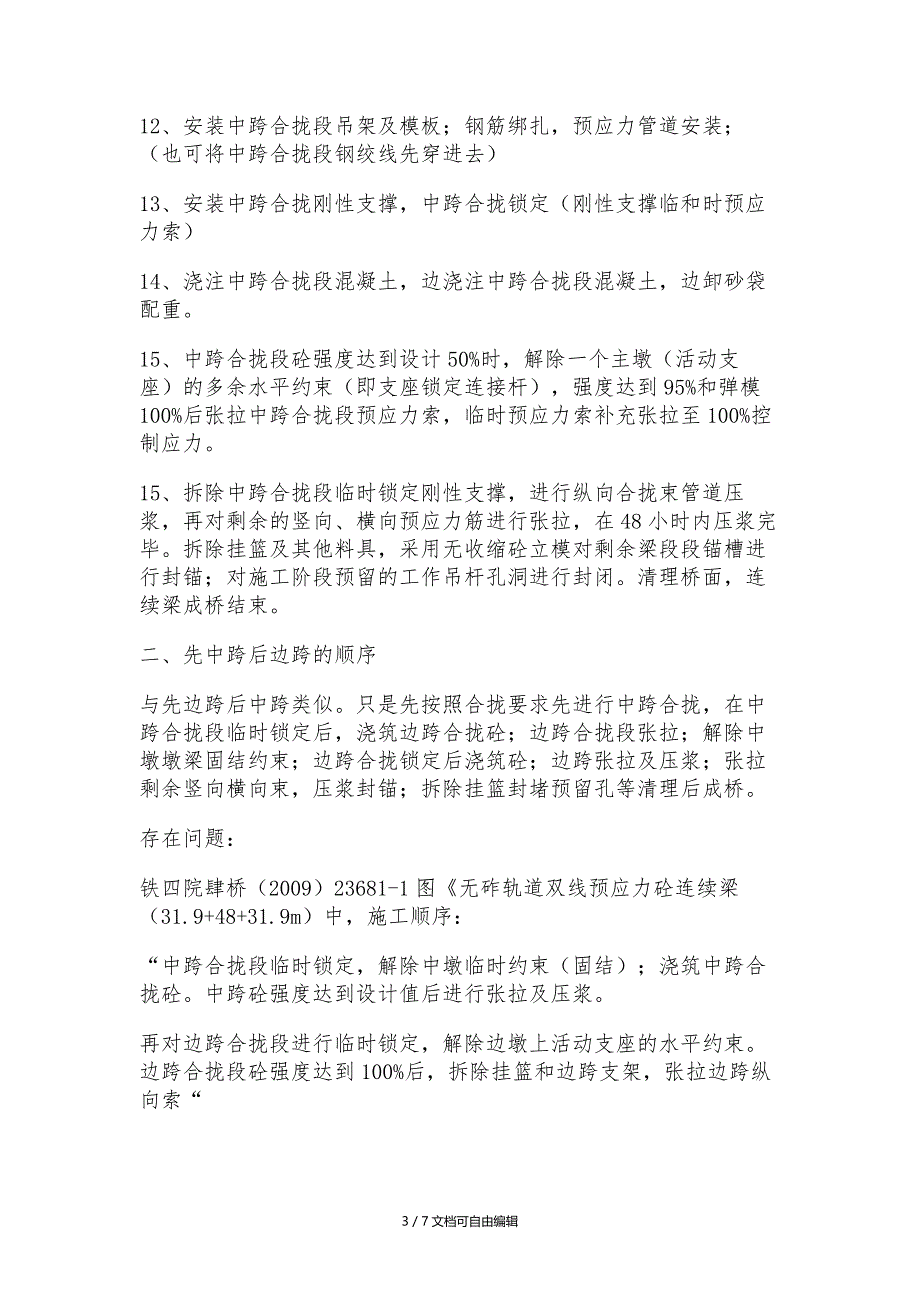 12、安装中跨合拢段吊架及模板；钢筋绑扎，预应力管道安装；（也可将中跨合拢段钢绞线先穿进去）

13、安装中跨合拢刚性支撑，中跨合拢锁定（刚性支撑临和时预应力索）

14、浇注中跨合拢段混凝土，边浇注中跨合拢段混凝土，边卸砂袋配重。

15、中跨合拢段砼强度达到设计50%时，解除一个主墩（活动支座）的多余水平约束（即支座锁定连接杆），强度达到95%和弹模100%后张拉中跨合拢段预应力索，临时预应力索补充张拉至100%控制应力。

15、拆除中跨合拢段临时锁定刚性支撑，进行纵向合拢束管道压浆，再对剩余的竖向、横向预应力筋进行张拉，在48小时内压浆完毕。拆除挂篮及其他料具，采用无收缩砼立模对剩余梁段段锚槽进行封锚；对施工阶段预留的工作吊杆孔洞进行封闭。清理桥面，连续梁成桥结束。

二、先中跨后边跨的顺序

与先边跨后中跨类似。只是先按照合拢要求先进行中跨合拢，在中跨合拢段临时锁定后，浇筑边跨合拢砼；边跨合拢段张拉；解除中墩墩梁固结约束；边跨合拢锁定后浇筑砼；边跨张拉及压浆；张拉剩余竖向横向束，压浆封锚；拆除挂篮封堵预留孔等清理后成桥。

存在问题：

铁四院肆桥（2009）23681-1图《无砟轨道双线预应力砼连续梁（31.9+48+31.9m）中，施工顺序：

“中跨合拢段临时锁定，解除中墩临时约束（固结）；浇筑中跨合拢砼。中跨砼强度达到设计值后进行张拉及压浆。

再对边跨合拢段进行临时锁定，解除边墩上活动支座的水平约束。边跨合拢段砼强度达到100%后，拆除挂篮和边跨支架，张拉边跨纵向索“

3 / 7文档可自由编辑